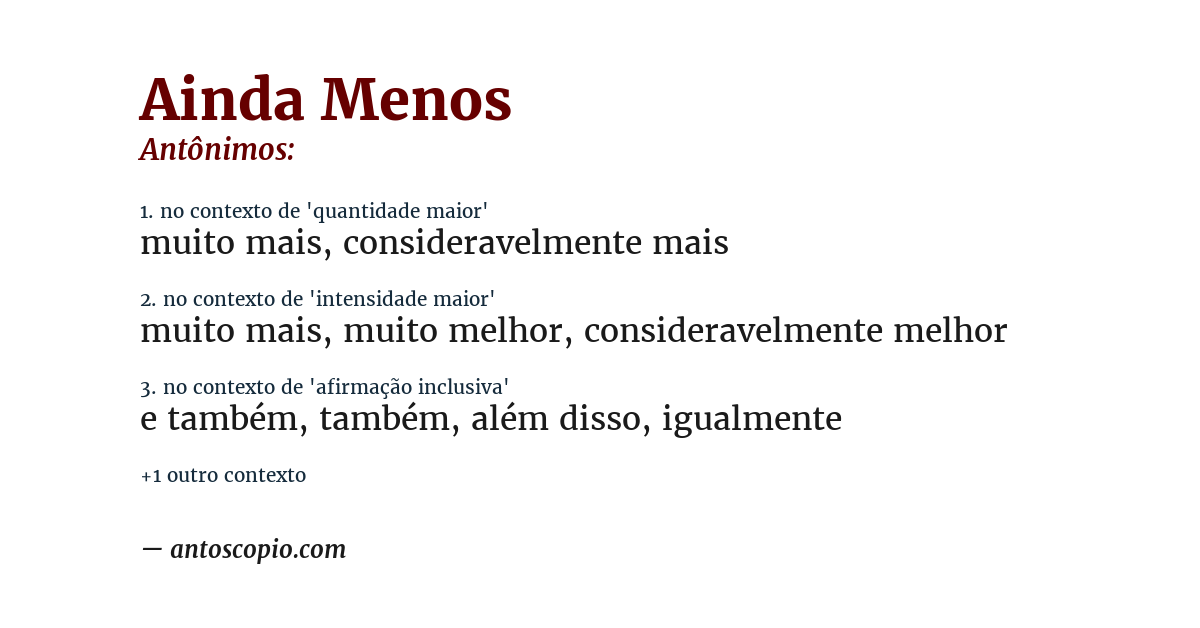 Ainda Menos
Antônimos:

1. no contexto de 'quantidade maior'
muito mais, consideravelmente mais

2. no contexto de 'intensidade maior'
muito mais, muito melhor, consideravelmente melhor

3. no contexto de 'afirmação inclusiva'
e também, também, além disso, igualmente

+1 outro contexto

— antoscopio.com